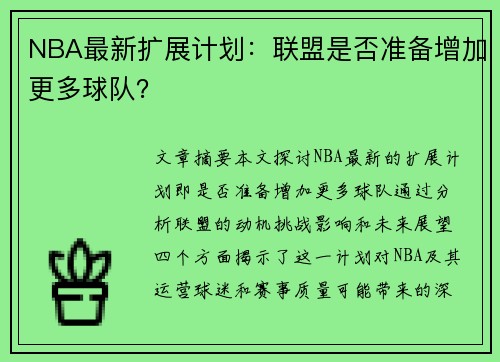 NBA最新扩展计划：联盟是否准备增加更多球队？

文章摘要本文探讨NBA最新的扩展计划即是否准备增加更多球队通过分析联盟的动机挑战影响和未来展望四个方面揭示了这一计划对NBA及其运营球迷和赛事质量可能带来的深